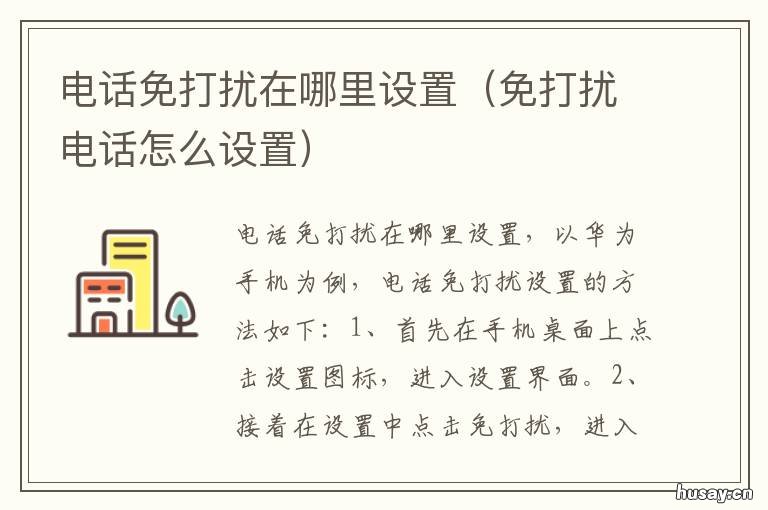 电话免打扰在哪里设置（免打扰电话怎么设置）

电话免打扰在哪里设置，以华为手机为例，电话免打扰设置的方法如下：1、首先在手机桌面上点击设置图标，进入设置界面。2、接着在设置中点击免打扰，进入

husay.cn